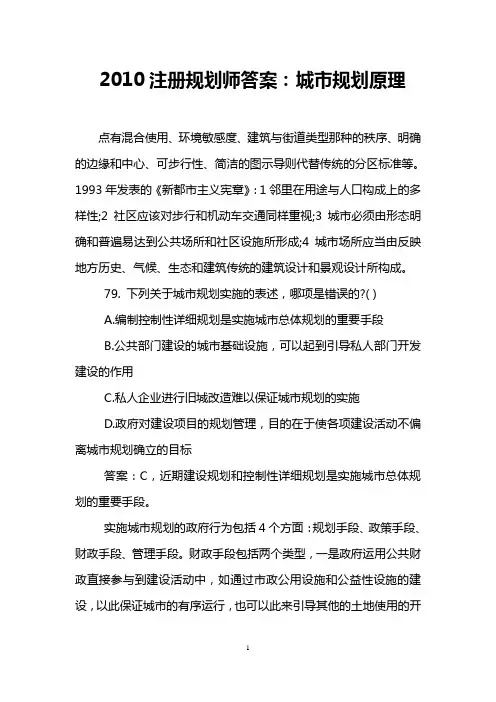 2010 注册规划师答案：城市规划原理

点有混合使用、环境敏感度、建筑与街道类型那种的秩序、明确的边缘和中心、可步行性、简洁的图示导则代替传统的分区标准等。1993 年发表的《新都市主义宪章》：1 邻里在用途与人口构成上的多样性;2 社区应该对步行和机动车交通同样重视;3 城市必须由形态明确和普遍易达到公共场所和社区设施所形成;4 城市场所应当由反映地方历史、气候、生态和建筑传统的建筑设计和景观设计所构成。

79. 下列关于城市规划实施的表述，哪项是错误的?( )

A.编制控制性详细规划是实施城市总体规划的重要手段

B.公共部门建设的城市基础设施，可以起到引导私人部门开发建设的作用

C.私人企业进行旧城改造难以保证城市规划的实施

D.政府对建设项目的规划管理，目的在于使各项建设活动不偏离城市规划确立的目标

答案：C，近期建设规划和控制性详细规划是实施城市总体规划的重要手段。

实施城市规划的政府行为包括 4 个方面：规划手段、政策手段、财政手段、管理手段。财政手段包括两个类型，一是政府运用公共财政直接参与到建设活动中，如通过市政公用设施和公益性设施的建设，以此保证城市的有序运行，也可以此来引导其他的土地使用的开

1